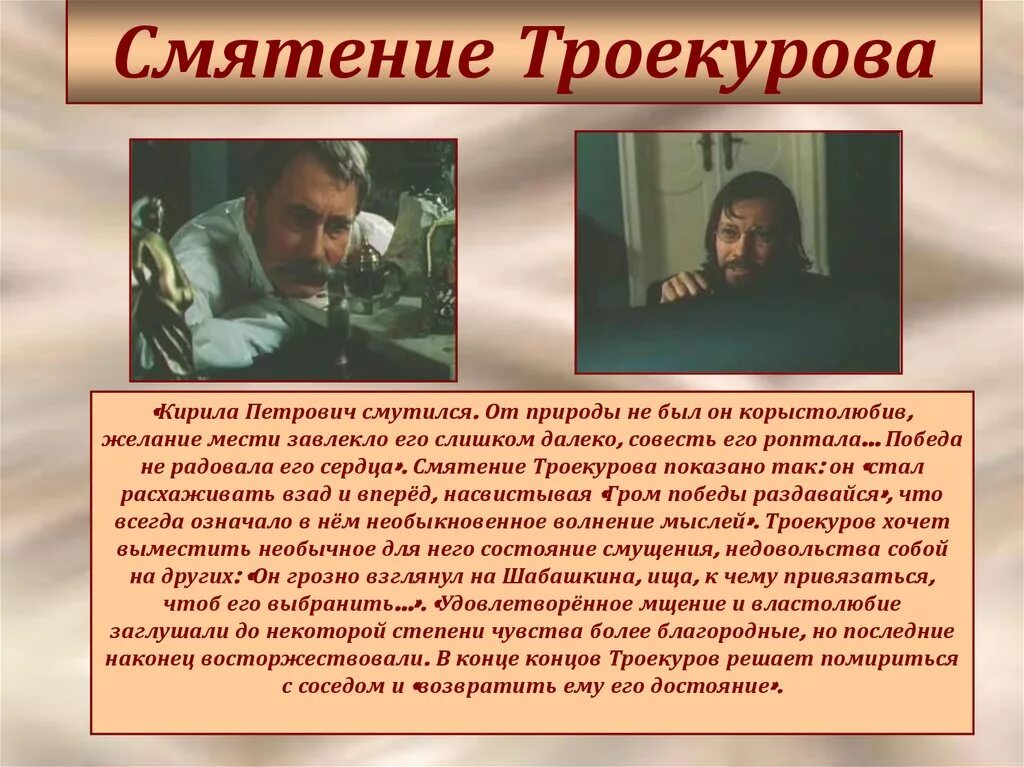 Смятение Троекурова

«Кирила Петрович смутился. От природы не был он корыстолюбив, желание мести завлекло его слишком далеко, совесть его роптала… Победа не радовала его сердца». Смятение Троекурова показано так: он «стал расхаживать взад и вперёд, насвистывая «Гром победы раздавайся», что всегда означало в нём необыкновенное волнение мыслей». Троекуров хочет выместить необычное для него состояние смущения, недовольства собой на других: «Он грозно взглянул на Шабашкина, ища, к чему привязаться, чтоб его выбранить…». «Удовлетворённое мщение и властолюбие заглушали до некоторой степени чувства более благородные, но последние наконец восторжествовали. В конце концов Троекуров решает помириться с соседом и «возвратить ему его достояние».